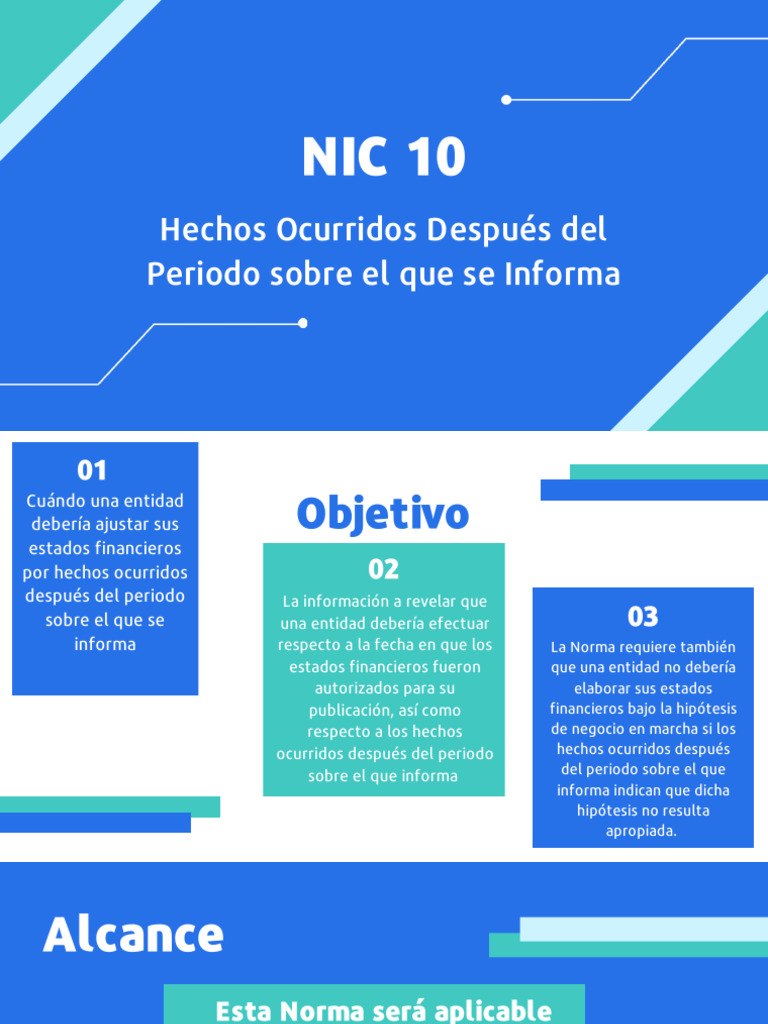 NIC 10

Hechos Ocurridos Después del Periodo sobre el que se Informa

01
Cuándo una entidad debería ajustar sus estados financieros por hechos ocurridos después del periodo sobre el que se informa

Objetivo

02
La información a revelar que una entidad debería efectuar respecto a la fecha en que los estados financieros fueron autorizados para su publicación, así como respecto a los hechos ocurridos después del periodo sobre el que informa

03
La Norma requiere también que una entidad no debería elaborar sus estados financieros bajo la hipótesis de negocio en marcha si los hechos ocurridos después del periodo sobre el que informa indican que dicha hipótesis no resulta apropiada.

Alcance

Esta Norma será aplicable